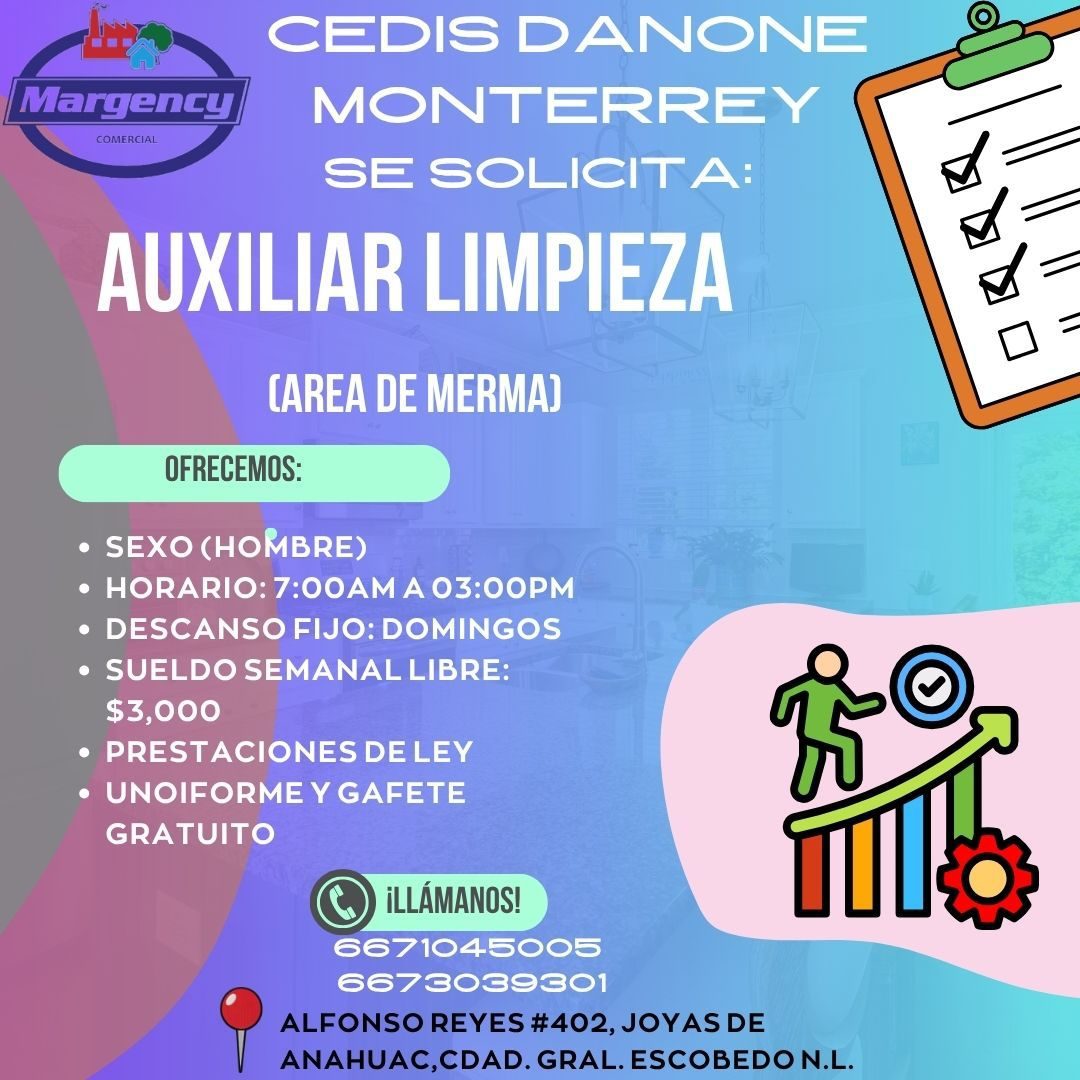 Margency
COMERCIAL

CEDIS DANONE MONTERREY
SE SOLICITA:

AUXILIAR LIMPIEZA

(AREA DE MERMA)

OFRECEMOS:

- SEXO (HOMBRE)
- HORARIO: 7:00AM A 03:00PM
- DESCANSO FIJO: DOMINGOS
- SUELDO SEMANAL LIBRE: $3,000
- PRESTACIONES DE LEY
- UNOIFORME Y GAFETE GRATUITO

¡LLÁMANOS!
6671045005
6673039301

ALFONSO REYES #402, JOYAS DE ANAHUAC,CDAD. GRAL. ESCOBEDO N.L.